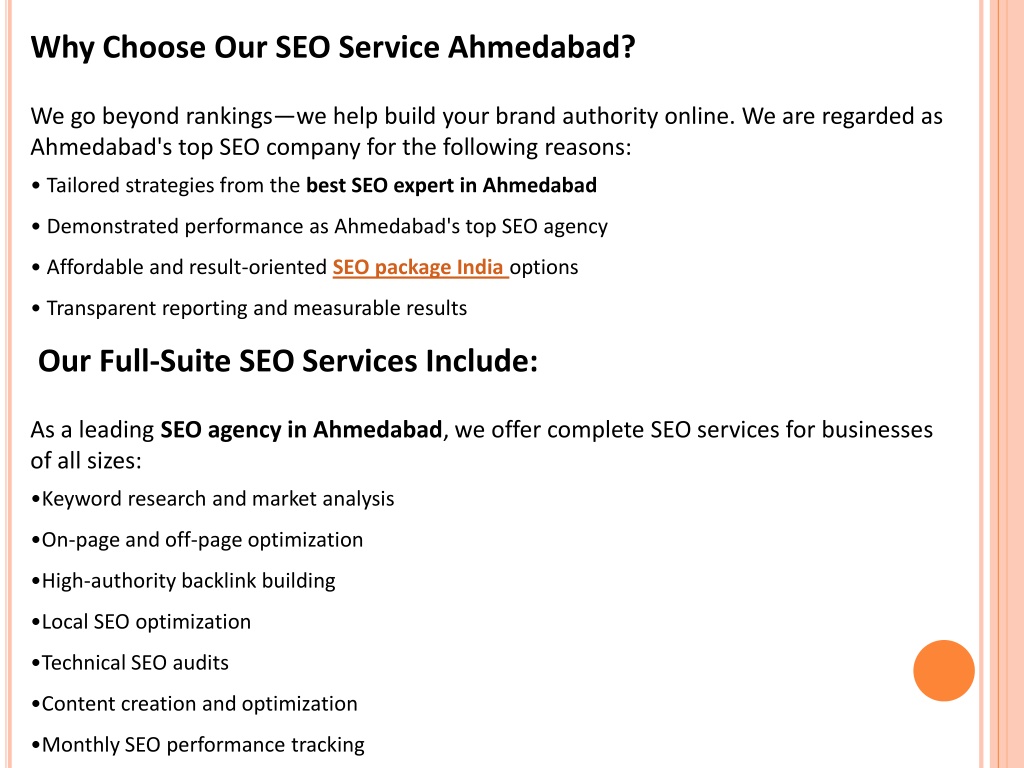 Why Choose Our SEO Service Ahmedabad?

We go beyond rankings—we help build your brand authority online. We are regarded as Ahmedabad's top SEO company for the following reasons:

• Tailored strategies from the best SEO expert in Ahmedabad

• Demonstrated performance as Ahmedabad's top SEO agency

• Affordable and result-oriented SEO package India options

• Transparent reporting and measurable results

Our Full-Suite SEO Services Include:

As a leading SEO agency in Ahmedabad, we offer complete SEO services for businesses of all sizes:

•Keyword research and market analysis

•On-page and off-page optimization

•High-authority backlink building

•Local SEO optimization

•Technical SEO audits

•Content creation and optimization

•Monthly SEO performance tracking